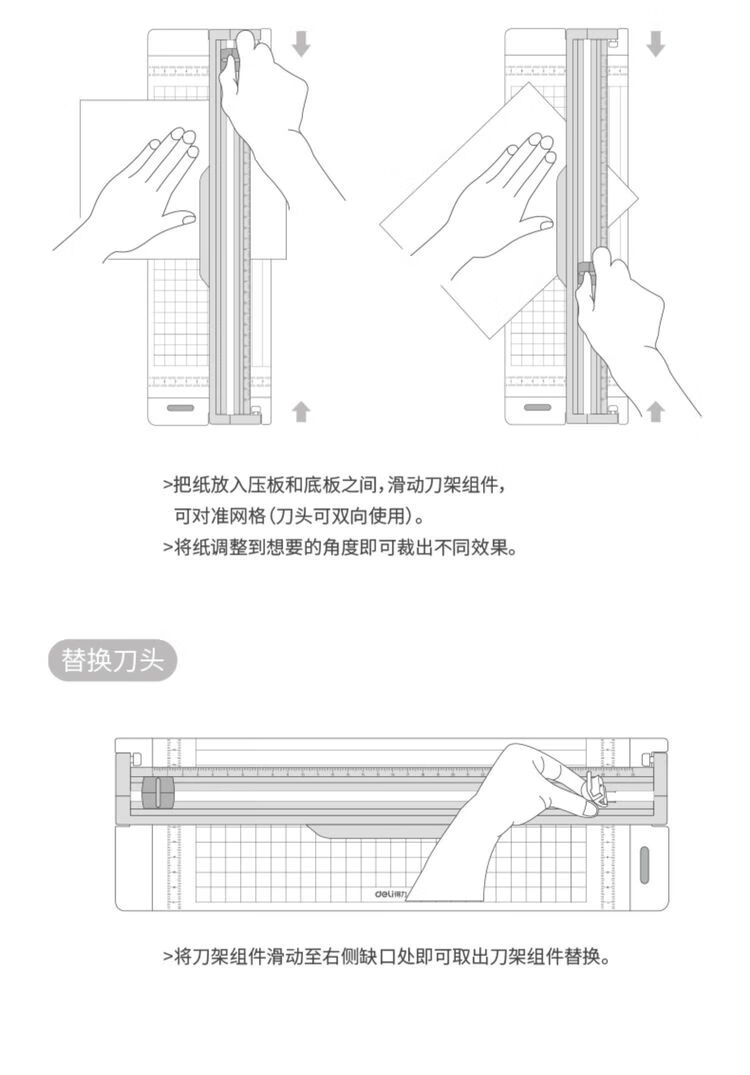 >把纸放入压板和底板之间，滑动刀架组件，可对准网格（刀头可双向使用）。

>将纸调整到想要的角度即可裁出不同效果。

替换刀头

deli得力

>将刀架组件滑动至右侧缺口处即可取出刀架组件替换。